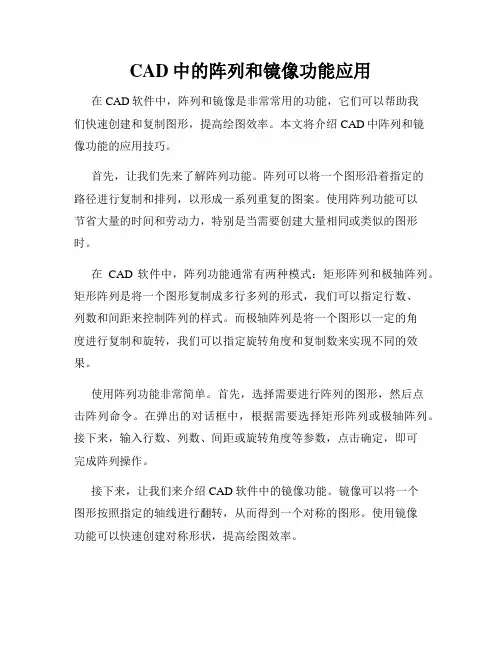 CAD 中的阵列和镜像功能应用

在 CAD 软件中，阵列和镜像是非常常用的功能，它们可以帮助我们快速创建和复制图形，提高绘图效率。本文将介绍 CAD 中阵列和镜像功能的应用技巧。

首先，让我们先来了解阵列功能。阵列可以将一个图形沿着指定的路径进行复制和排列，以形成一系列重复的图案。使用阵列功能可以节省大量的时间和劳动力，特别是当需要创建大量相同或类似的图形时。

在 CAD 软件中，阵列功能通常有两种模式：矩形阵列和极轴阵列。矩形阵列是将一个图形复制成多行多列的形式，我们可以指定行数、列数和间距来控制阵列的样式。而极轴阵列是将一个图形以一定的角度进行复制和旋转，我们可以指定旋转角度和复制数来实现不同的效果。

使用阵列功能非常简单。首先，选择需要进行阵列的图形，然后点击阵列命令。在弹出的对话框中，根据需要选择矩形阵列或极轴阵列。接下来，输入行数、列数、间距或旋转角度等参数，点击确定，即可完成阵列操作。

接下来，让我们来介绍 CAD 软件中的镜像功能。镜像可以将一个图形按照指定的轴线进行翻转，从而得到一个对称的图形。使用镜像功能可以快速创建对称形状，提高绘图效率。